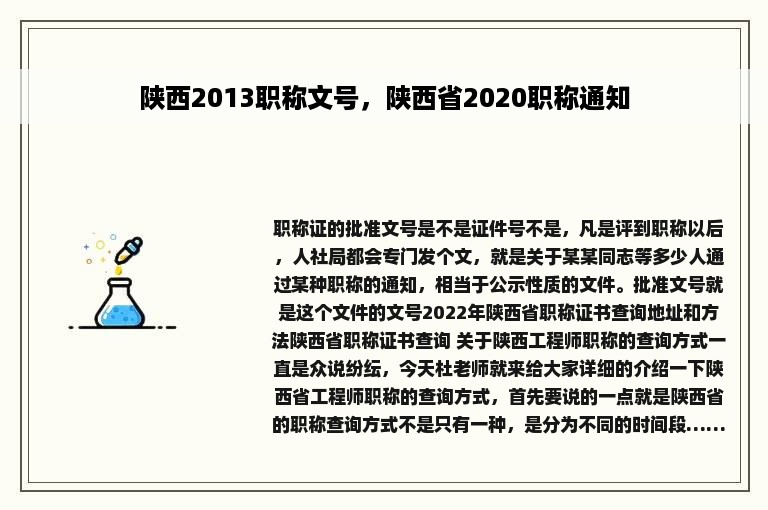 陕西2013职称文号，陕西省2020职称通知

职称证的批准文号是不是证件号不是，凡是评到职称以后，人社局都会专门发个文，就是关于某某同志等多少人通过某种职称的通知，相当于公示性质的文件。批准文号就是这个文件的文号2022年陕西省职称证书查询地址和方法陕西省职称证书查询 关于陕西工程师职称的查询方式一直是众说纷纭，今天杜老师就来给大家详细的介绍一下陕西省工程师职称的查询方式，首先要说的一点就是陕西省的职称查询方式不是只有一种，是分为不同的时间段......